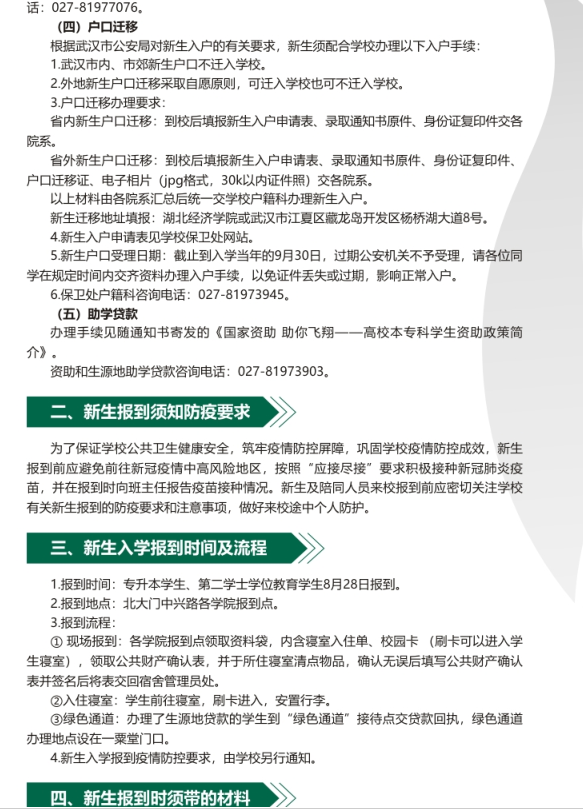 话：027-81977076。

（四）户口迁移

根据武汉市公安局对新生入户的有关要求，新生须配合学校办理以下入户手续：

1.武汉市内、市郊新生户口不迁入学校。

2.外地新生户口迁移采取自愿原则，可迁入学校也可不迁入学校。

3.户口迁移办理要求：

省内新生户口迁移：到校后填报新生入户申请表、录取通知书原件、身份证复印件交各院系。

省外新生户口迁移：到校后填报新生入户申请表、录取通知书原件、身份证复印件、户口迁移证、电子相片（jpg格式，30k以内证件照）交各院系。

以上材料由各院系汇总后统一交学校户籍科办理新生入户。

新生迁移地址填报：湖北经济学院或武汉市江夏区藏龙岛开发区杨桥湖大道8号。

4.新生入户申请表见学校保卫处网站。

5.新生户口受理日期：截止到入学当年的9月30日，过期公安机关不予受理，请各位同学在规定时间内交齐资料办理入户手续，以免证件丢失或过期，影响正常入户。

6.保卫处户籍科咨询电话：027-81973945。

（五）助学贷款

办理手续见随通知书寄发的《国家资助 助你飞翔——高校本专科学生资助政策简介》。

资助和生源地助学贷款咨询电话：027-81973903。

二、新生报到须知防疫要求

为了保证学校公共卫生健康安全，筑牢疫情防控屏障，巩固学校疫情防控成效，新生报到前应避免前往新冠疫情中高风险地区，按照“应接尽接”要求积极接种新冠肺炎疫苗，并在报到时向班主任报告疫苗接种情况。新生及陪同人员来校报到前应密切关注学校有关新生报到的防疫要求和注意事项，做好来校途中个人防护。

三、新生入学报到时间及流程

1.报到时间：专升本学生、第二学士学位教育学生8月28日报到。

2.报到地点：北大门中兴路各学院报到点。

3.报到流程：

① 现场报到：各学院报到点领取资料袋，内含寝室入住单、校园卡（刷卡可以进入学生寝室），领取公共财产确认表，并于所住寝室清点物品，确认无误后填写公共财产确认表并签名后将表交回宿舍管理员处。

②入住寝室：学生前往寝室，刷卡进入，安置行李。

③绿色通道：办理了生源地贷款的学生到“绿色通道”接待点交贷款回执，绿色通道办理地点设在一粟堂门口。

4.新生入学报到疫情防控要求，由学校另行通知。

四、新生报到时须带的材料